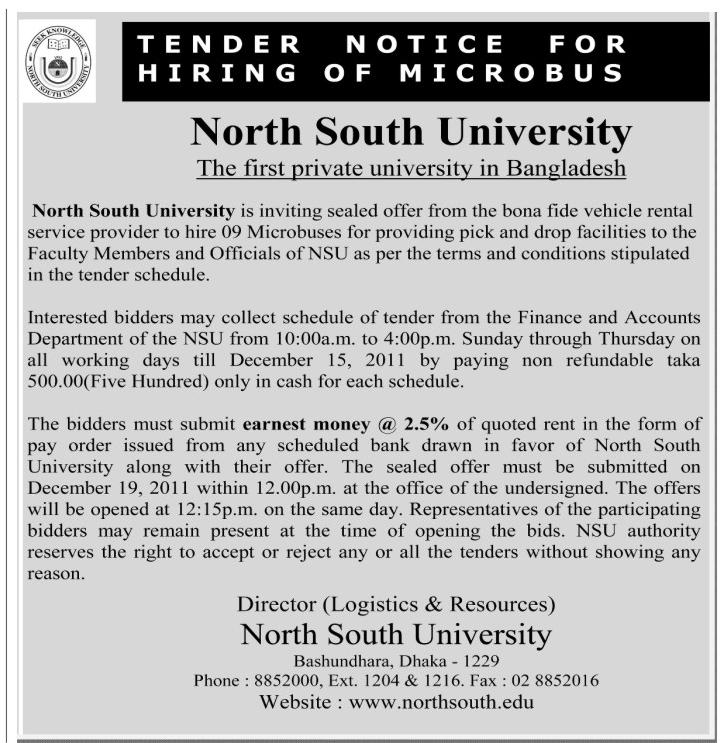 SEEK KNOWLEDGE
NORTH SOUTH UNIVERSITY

TENDER NOTICE FOR HIRING OF MICROBUS

North South University

The first private university in Bangladesh

North South University is inviting sealed offer from the bona fide vehicle rental service provider to hire 09 Microbuses for providing pick and drop facilities to the Faculty Members and Officials of NSU as per the terms and conditions stipulated in the tender schedule.

Interested bidders may collect schedule of tender from the Finance and Accounts Department of the NSU from 10:00a.m. to 4:00p.m. Sunday through Thursday on all working days till December 15, 2011 by paying non refundable taka 500.00(Five Hundred) only in cash for each schedule.

The bidders must submit earnest money @ 2.5% of quoted rent in the form of pay order issued from any scheduled bank drawn in favor of North South University along with their offer. The sealed offer must be submitted on December 19, 2011 within 12.00p.m. at the office of the undersigned. The offers will be opened at 12:15p.m. on the same day. Representatives of the participating bidders may remain present at the time of opening the bids. NSU authority reserves the right to accept or reject any or all the tenders without showing any reason.

Director (Logistics & Resources)
North South University
Bashundhara, Dhaka - 1229
Phone : 8852000, Ext. 1204 & 1216. Fax : 02 8852016
Website : www.northsouth.edu